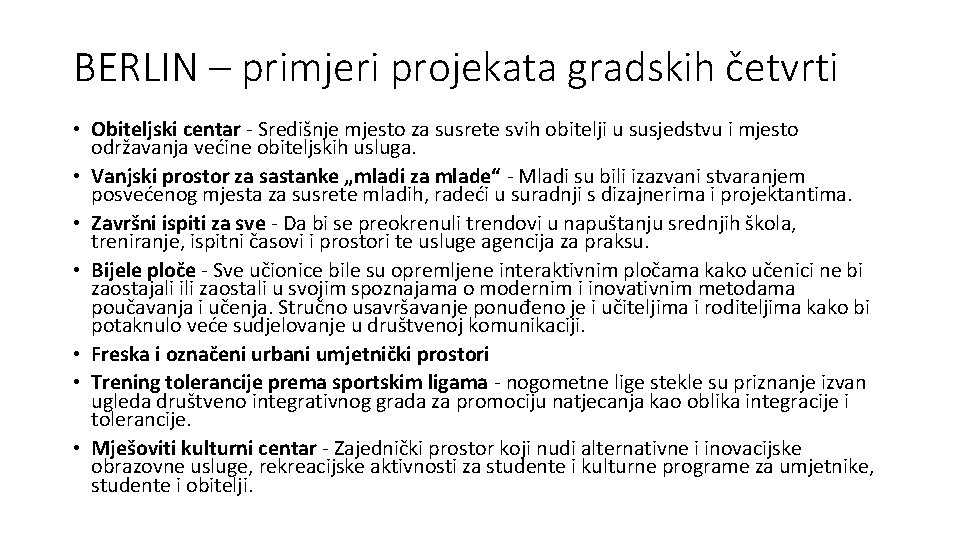 BERLIN – primjeri projekata gradskih četvrti

• Obiteljski centar - Središnje mjesto za susrete svih obitelji u susjedstvu i mjesto održavanja većine obiteljskih usluga.
• Vanjski prostor za sastanke „mladi za mlade“ - Mladi su bili izazvani stvaranjem posvećenog mjesta za susrete mladih, radeći u suradnji s dizajnerima i projektantima.
• Završni ispiti za sve - Da bi se preokrenuli trendovi u napuštanju srednjih škola, treniranje, ispitni časovi i prostori te usluge agencija za praksu.
• Bijele ploče - Sve učionice bile su opremljene interaktivnim pločama kako učenici ne bi zaostajali ili zaostali u svojim spoznajama o modernim i inovativnim metodama poučavanja i učenja. Stručno usavršavanje ponuđeno je i učiteljima i roditeljima kako bi potaknulo veće sudjelovanje u društvenoj komunikaciji.
• Freska i označeni urbani umjetnički prostori
• Trening tolerancije prema sportskim ligama - nogometne lige stekle su priznanje izvan ugleda društveno integrativnog grada za promociju natjecanja kao oblika integracije i tolerancije.
• Mješoviti kulturni centar - Zajednički prostor koji nudi alternativne i inovacijske obrazovne usluge, rekreacijske aktivnosti za studente i kulturne programe za umjetnike, studente i obitelji.